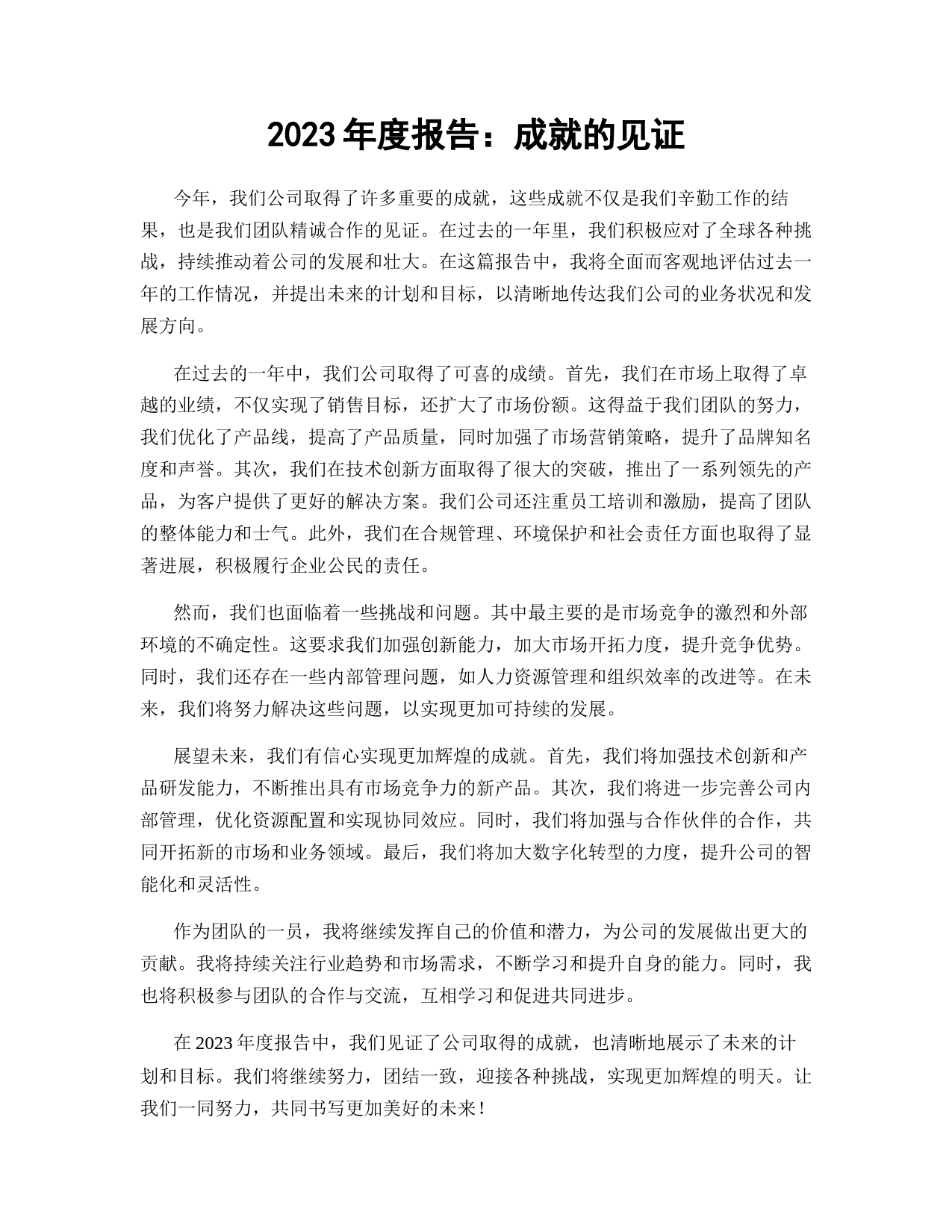 2023 年度报告：成就的见证

今年，我们公司取得了许多重要的成就，这些成就不仅是我们辛勤工作的结果，也是我们团队精诚合作的见证。在过去的一年里，我们积极应对了全球各种挑战，持续推动着公司的发展和壮大。在这篇报告中，我将全面而客观地评估过去一年的工作情况，并提出未来的计划和目标，以清晰地传达我们公司的业务状况和发展方向。

在过去的一年中，我们公司取得了可喜的成绩。首先，我们在市场上取得了卓越的业绩，不仅实现了销售目标，还扩大了市场份额。这得益于我们团队的努力，我们优化了产品线，提高了产品质量，同时加强了市场营销策略，提升了品牌知名度和声誉。其次，我们在技术创新方面取得了很大的突破，推出了一系列领先的产品，为客户提供了更好的解决方案。我们公司还注重员工培训和激励，提高了团队的整体能力和士气。此外，我们在合规管理、环境保护和社会责任方面也取得了显著进展，积极履行企业公民的责任。

然而，我们也面临着一些挑战和问题。其中最主要的是市场竞争的激烈和外部环境的不确定性。这要求我们加强创新能力，加大市场开拓力度，提升竞争优势。同时，我们还存在一些内部管理问题，如人力资源管理和组织效率的改进等。在未来，我们将努力解决这些问题，以实现更加可持续的发展。

展望未来，我们有信心实现更加辉煌的成就。首先，我们将加强技术创新和产品研发能力，不断推出具有市场竞争力的新产品。其次，我们将进一步完善公司内部管理，优化资源配置和实现协同效应。同时，我们将加强与合作伙伴的合作，共同开拓新的市场和业务领域。最后，我们将加大数字化转型的力度，提升公司的智能化和灵活性。

作为团队的一员，我将继续发挥自己的价值和潜力，为公司的发展做出更大的贡献。我将持续关注行业趋势和市场需求，不断学习和提升自身的能力。同时，我也将积极参与团队的合作与交流，互相学习和促进共同进步。

在 2023 年度报告中，我们见证了公司取得的成就，也清晰地展示了未来的计划和目标。我们将继续努力，团结一致，迎接各种挑战，实现更加辉煌的明天。让我们一同努力，共同书写更加美好的未来！